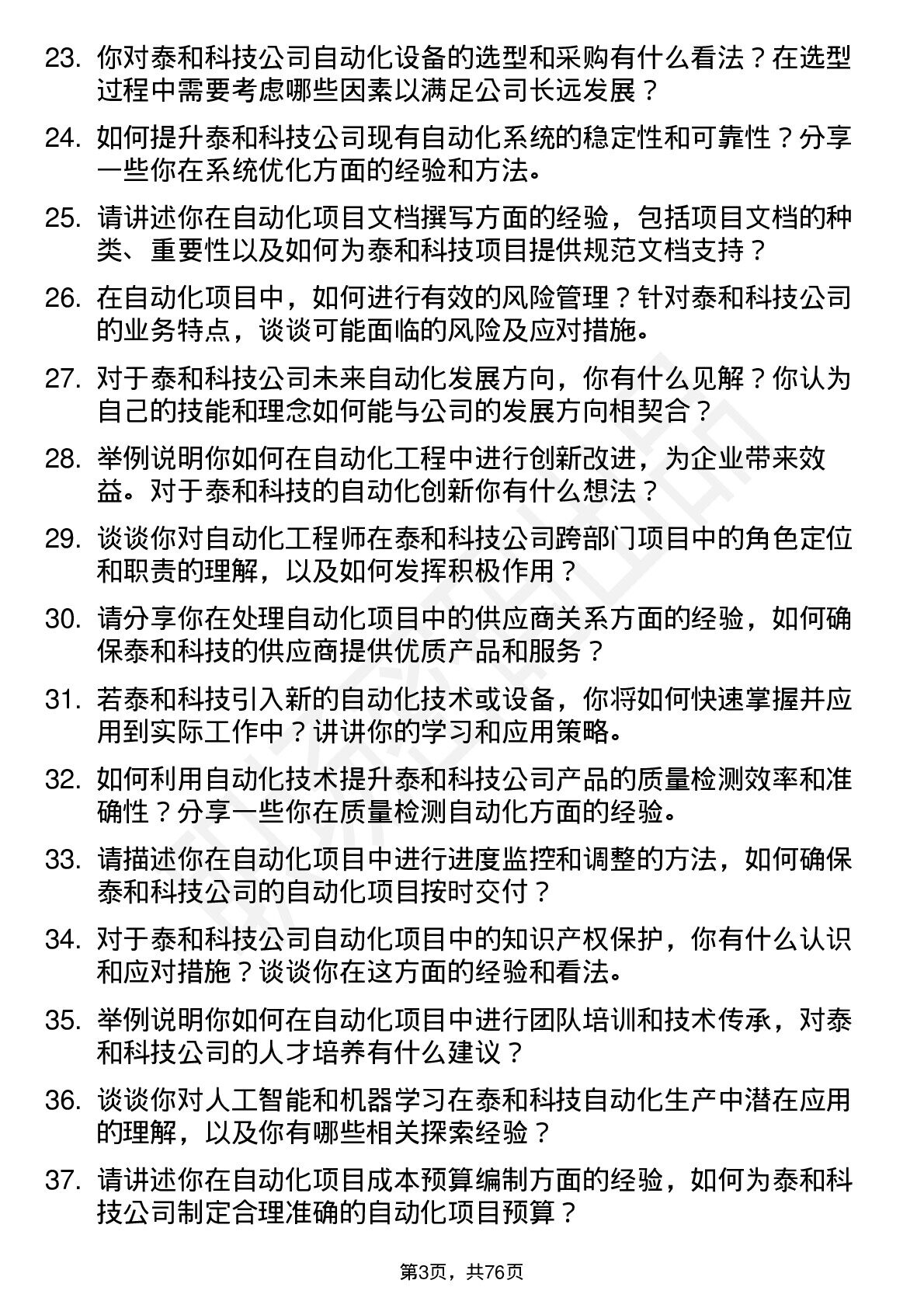 23. 你对泰和科技公司自动化设备的选型和采购有什么看法？在选型过程中需要考虑哪些因素以满足公司长远发展？

24. 如何提升泰和科技公司现有自动化系统的稳定性和可靠性？分享一些你在系统优化方面的经验和方法。

25. 请讲述你在自动化项目文档撰写方面的经验，包括项目文档的种类、重要性以及如何为泰和科技项目提供规范文档支持？

26. 在自动化项目中，如何进行有效的风险管理？针对泰和科技公司的业务特点，谈谈可能面临的风险及应对措施。

27. 对于泰和科技公司未来自动化发展方向，你有什么见解？你认为自己的技能和理念如何能与公司的发展方向相契合？

28. 举例说明你如何在自动化工程中进行创新改进，为企业带来效益。对于泰和科技的自动化创新你有什么想法？

29. 谈谈你对自动化工程师在泰和科技公司跨部门项目中的角色定位和职责的理解，以及如何发挥积极作用？

30. 请分享你在处理自动化项目中的供应商关系方面的经验，如何确保泰和科技的供应商提供优质产品和服务？

31. 若泰和科技引入新的自动化技术或设备，你将如何快速掌握并应用到实际工作中？讲讲你的学习和应用策略。

32. 如何利用自动化技术提升泰和科技公司产品的质量检测效率和准确性？分享一些你在质量检测自动化方面的经验。

33. 请描述你在自动化项目中进行进度监控和调整的方法，如何确保泰和科技公司的自动化项目按时交付？

34. 对于泰和科技公司自动化项目中的知识产权保护，你有什么认识和应对措施？谈谈你在这方面的经验和看法。

35. 举例说明你如何在自动化项目中进行团队培训和技术传承，对泰和科技公司的人才培养有什么建议？

36. 谈谈你对人工智能和机器学习在泰和科技自动化生产中潜在应用的理解，以及你有哪些相关探索经验？

37. 请讲述你在自动化项目成本预算编制方面的经验，如何为泰和科技公司制定合理准确的自动化项目预算？

第3页，共76页